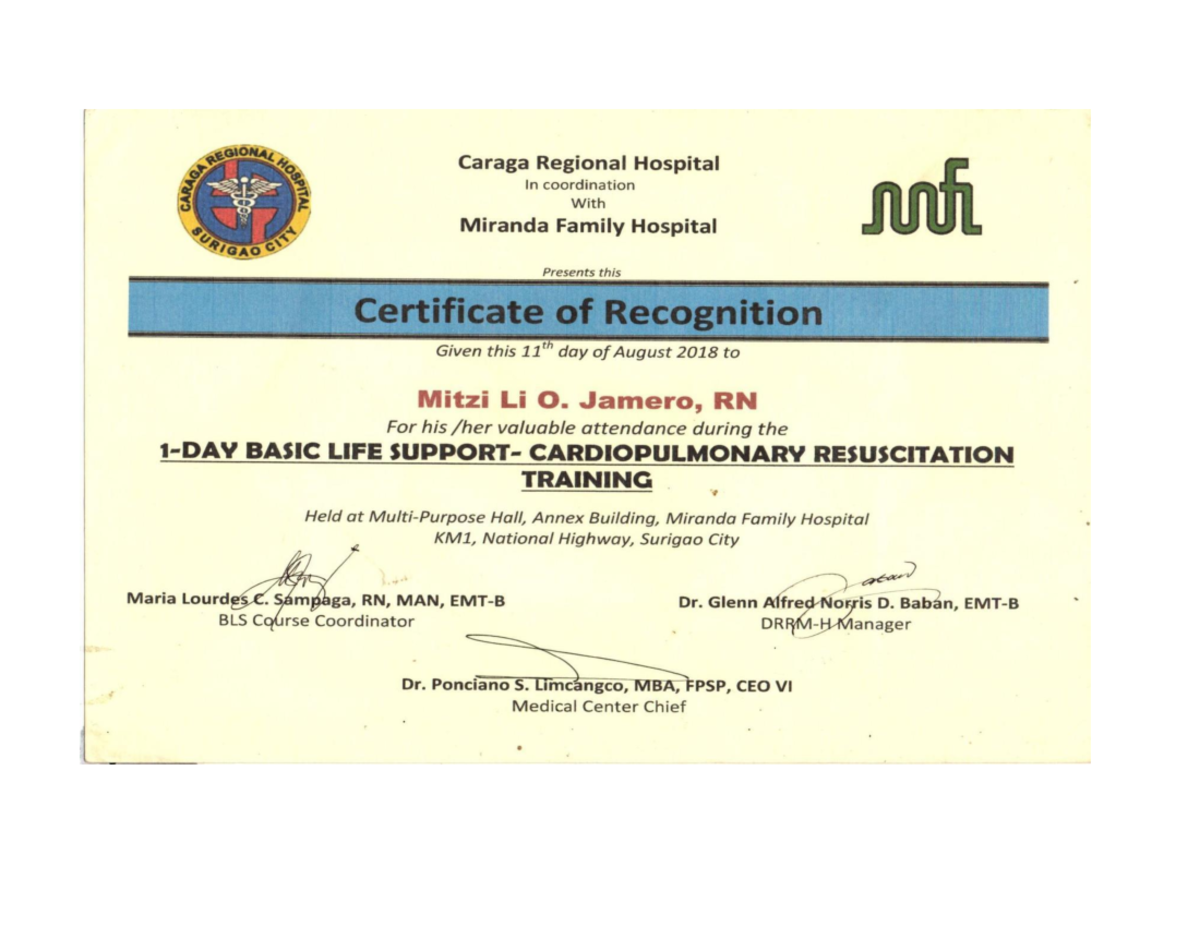 CARAGA REGIONAL HOSPITAL
SURIGAO CITY

Caraga Regional Hospital
In coordination
With
Miranda Family Hospital

mfh

Presents this

Certificate of Recognition

Given this $11^{th}$ day of August 2018 to

Mitzi Li O. Jamero, RN

For his /her valuable attendance during the

1-DAY BASIC LIFE SUPPORT- CARDIOPULMONARY RESUSCITATION TRAINING

Held at Multi-Purpose Hall, Annex Building, Miranda Family Hospital
KM1, National Highway, Surigao City

Maria Lourdes C. Sampaga, RN, MAN, EMT-B
BLS Course Coordinator

Dr. Glenn Alfred Norris D. Baban, EMT-B
DRRM-H Manager

Dr. Ponciano S. Limcangco, MBA, FPSP, CEO VI
Medical Center Chief